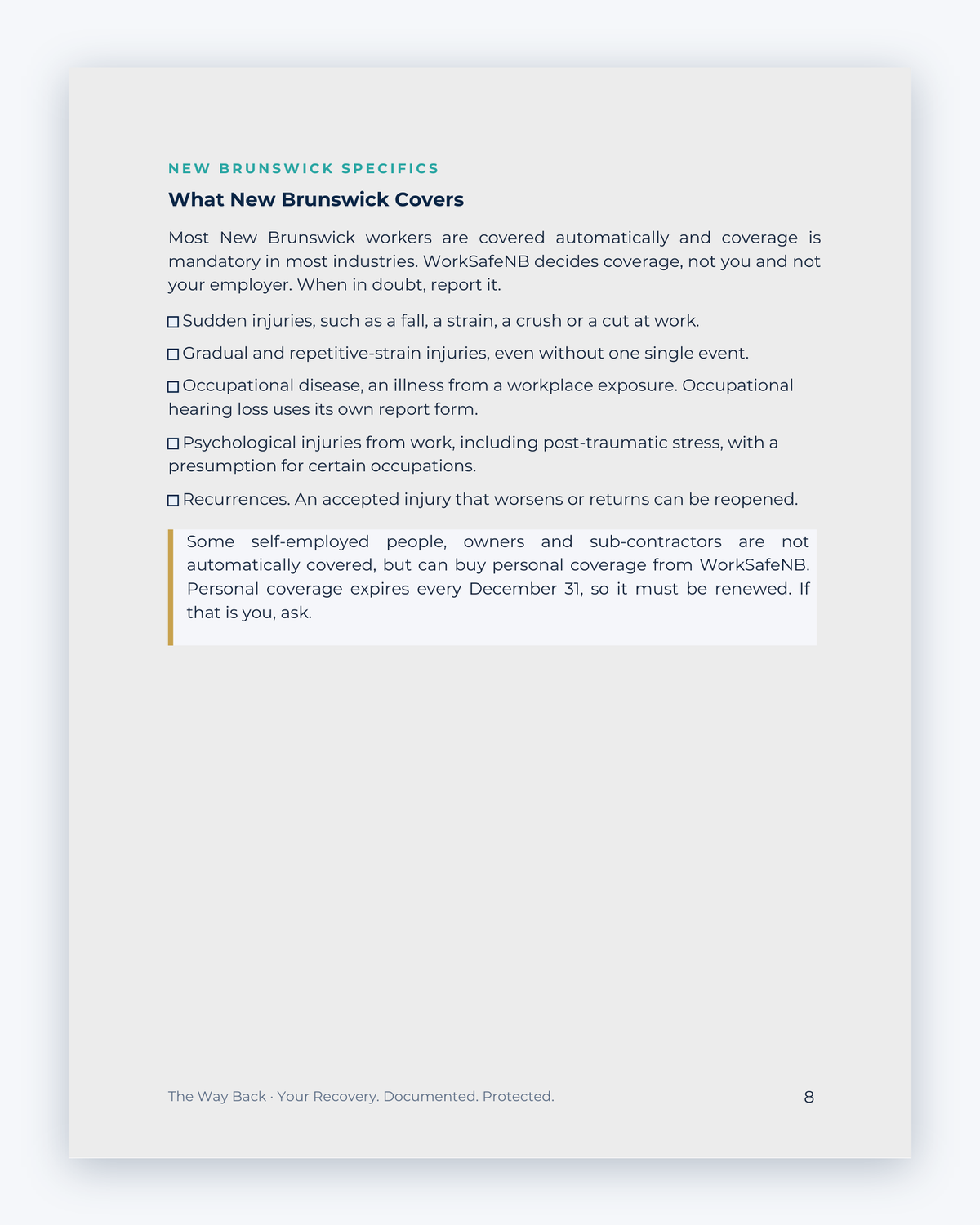 NEW BRUNSWICK SPECIFICS

What New Brunswick Covers

Most New Brunswick workers are covered automatically and coverage is mandatory in most industries. WorkSafeNB decides coverage, not you and not your employer. When in doubt, report it.

☐ Sudden injuries, such as a fall, a strain, a crush or a cut at work.

☐ Gradual and repetitive-strain injuries, even without one single event.

☐ Occupational disease, an illness from a workplace exposure. Occupational hearing loss uses its own report form.

☐ Psychological injuries from work, including post-traumatic stress, with a presumption for certain occupations.

☐ Recurrences. An accepted injury that worsens or returns can be reopened.

Some self-employed people, owners and sub-contractors are not automatically covered, but can buy personal coverage from WorkSafeNB. Personal coverage expires every December 31, so it must be renewed. If that is you, ask.

The Way Back · Your Recovery. Documented. Protected.

8